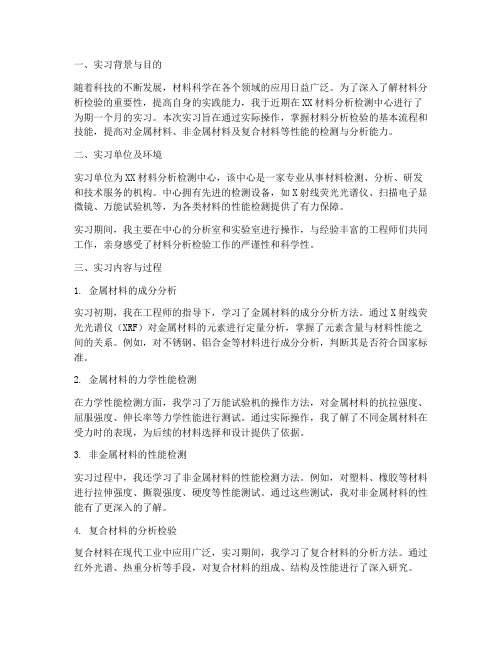 一、实习背景与目的

随着科技的不断发展，材料科学在各个领域的应用日益广泛。为了深入了解材料分析检验的重要性，提高自身的实践能力，我于近期在XX材料分析检测中心进行了为期一个月的实习。本次实习旨在通过实际操作，掌握材料分析检验的基本流程和技能，提高对金属材料、非金属材料及复合材料等性能的检测与分析能力。

二、实习单位及环境

实习单位为XX材料分析检测中心，该中心是一家专业从事材料检测、分析、研发和技术服务的机构。中心拥有先进的检测设备，如X射线荧光光谱仪、扫描电子显微镜、万能试验机等，为各类材料的性能检测提供了有力保障。

实习期间，我主要在中心的分析室和实验室进行操作，与经验丰富的工程师们共同工作，亲身感受了材料分析检验工作的严谨性和科学性。

三、实习内容与过程

1. 金属材料的成分分析

实习初期，我在工程师的指导下，学习了金属材料的成分分析方法。通过X射线荧光光谱仪（XRF）对金属材料的元素进行定量分析，掌握了元素含量与材料性能之间的关系。例如，对不锈钢、铝合金等材料进行成分分析，判断其是否符合国家标准。

2. 金属材料的力学性能检测

在力学性能检测方面，我学习了万能试验机的操作方法，对金属材料的抗拉强度、屈服强度、伸长率等力学性能进行测试。通过实际操作，我了解了不同金属材料在受力时的表现，为后续的材料选择和设计提供了依据。

3. 非金属材料的性能检测

实习过程中，我还学习了非金属材料的性能检测方法。例如，对塑料、橡胶等材料进行拉伸强度、撕裂强度、硬度等性能测试。通过这些测试，我对非金属材料的性能有了更深入的了解。

4. 复合材料的分析检验

复合材料在现代工业中应用广泛，实习期间，我学习了复合材料的分析方法。通过红外光谱、热重分析等手段，对复合材料的组成、结构及性能进行了深入研究。